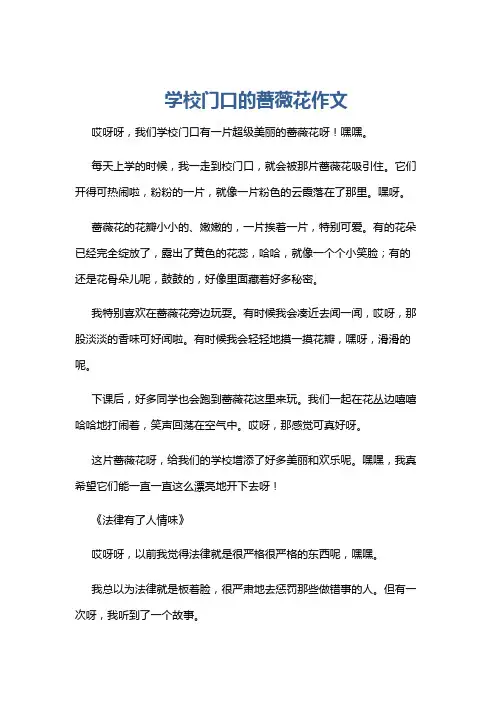 学校门口的蔷薇花作文

哎呀呀，我们学校门口有一片超级美丽的蔷薇花呀！嘿嘿。

每天上学的时候，我一走到校门口，就会被那片蔷薇花吸引住。它们开得可热闹啦，粉粉的一片，就像一片粉色的云霞落在了那里。嘿呀。

蔷薇花的花瓣小小的、嫩嫩的，一片挨着一片，特别可爱。有的花朵已经完全绽放了，露出了黄色的花蕊，哈哈，就像一个个小笑脸；有的还是花骨朵儿呢，鼓鼓的，好像里面藏着好多秘密。

我特别喜欢在蔷薇花旁边玩耍。有时候我会凑近去闻一闻，哎呀，那股淡淡的香味可好闻啦。有时候我会轻轻地摸一摸花瓣，嘿呀，滑滑的呢。

下课后，好多同学也会跑到蔷薇花这里来玩。我们一起在花丛边嘻嘻哈哈地打闹着，笑声回荡在空气中。哎呀，那感觉可真好呀。

这片蔷薇花呀，给我们的学校增添了好多美丽和欢乐呢。嘿嘿，我真希望它们能一直一直这么漂亮地开下去呀！

《法律有了人情味》

哎呀呀，以前我觉得法律就是很严格很严格的东西呢，嘿嘿。

我总以为法律就是板着脸，很严肃地去惩罚那些做错事的人。但有一次呀，我听到了一个故事。